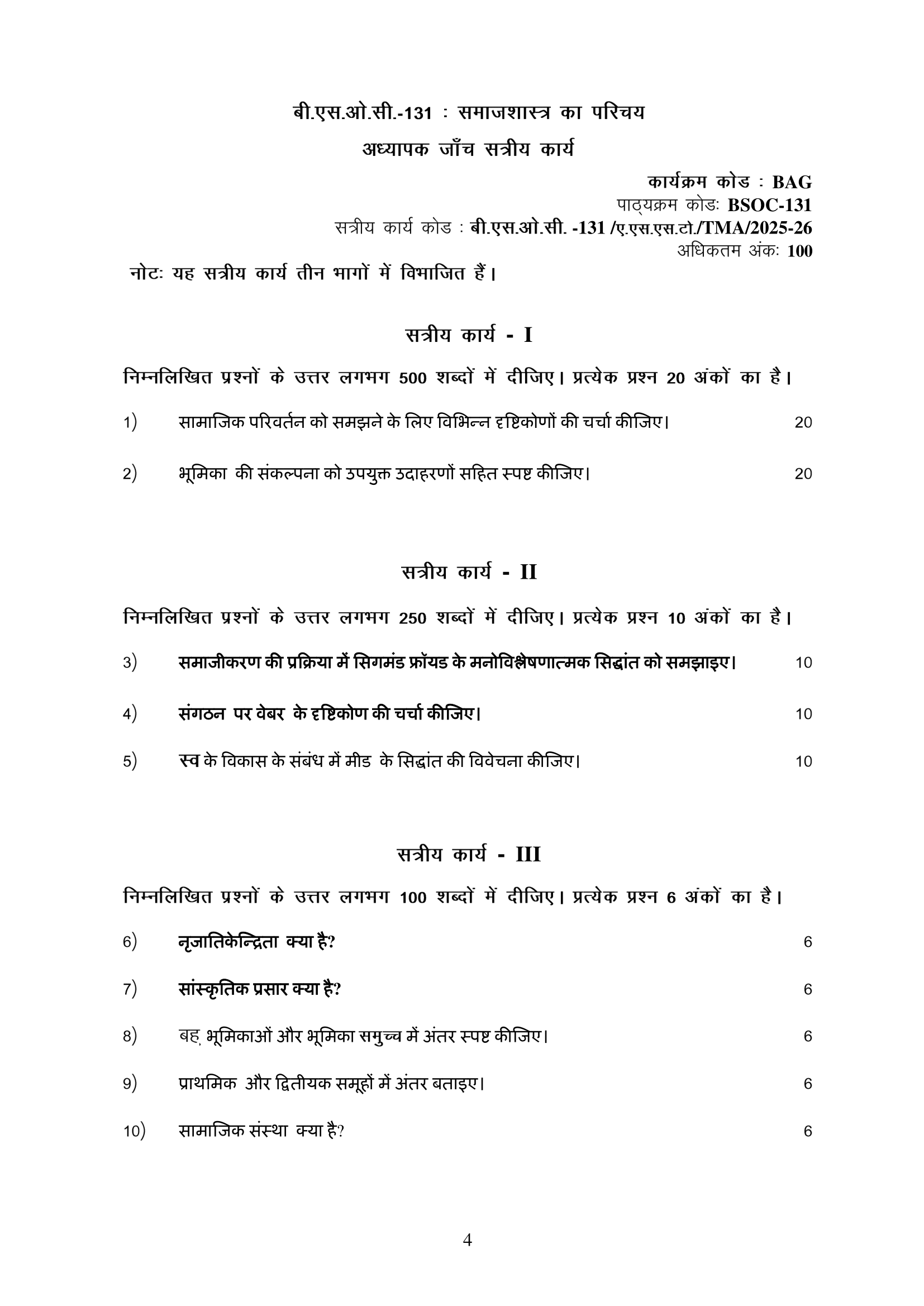 बी.एस.ओ.सी.-131 : समाजशास्त्र का परिचय

अध्यापक जाँच सत्रीय कार्य

कार्यक्रम कोड : BAG
पाठ्यक्रम कोडः BSOC-131
सत्रीय कार्य कोड : बी.एस.ओ.सी. -131 /ए.एस.एस.टी./TMA/2025-26
अधिकतम अंकः 100

नोटः यह सत्रीय कार्य तीन भागों में विभाजित हैं।

सत्रीय कार्य - I

निम्नलिखित प्रश्नों के उत्तर लगभग 500 शब्दों में दीजिए। प्रत्येक प्रश्न 20 अंकों का है।

1) सामाजिक परिवर्तन को समझने के लिए विभिन्न दृष्टिकोणों की चर्चा कीजिए। 20

2) भूमिका की संकल्पना को उपयुक्त उदाहरणों सहित स्पष्ट कीजिए। 20

सत्रीय कार्य - II

निम्नलिखित प्रश्नों के उत्तर लगभग 250 शब्दों में दीजिए। प्रत्येक प्रश्न 10 अंकों का है।

3) समाजीकरण की प्रक्रिया में सिगमंड फ्रॉयड के मनोविश्लेषणात्मक सिद्धांत को समझाइए। 10

4) संगठन पर वेबर के दृष्टिकोण की चर्चा कीजिए। 10

5) स्व के विकास के संबंध में मीड के सिद्धांत की विवेचना कीजिए। 10

सत्रीय कार्य - III

निम्नलिखित प्रश्नों के उत्तर लगभग 100 शब्दों में दीजिए। प्रत्येक प्रश्न 6 अंकों का है।

6) नृजातिकेन्द्रिता क्या है? 6

7) सांस्कृतिक प्रसार क्या है? 6

8) बहु भूमिकाओं और भूमिका समुच्च में अंतर स्पष्ट कीजिए। 6

9) प्राथमिक और द्वितीयक समूहों में अंतर बताइए। 6

10) सामाजिक संस्था क्या है? 6

4